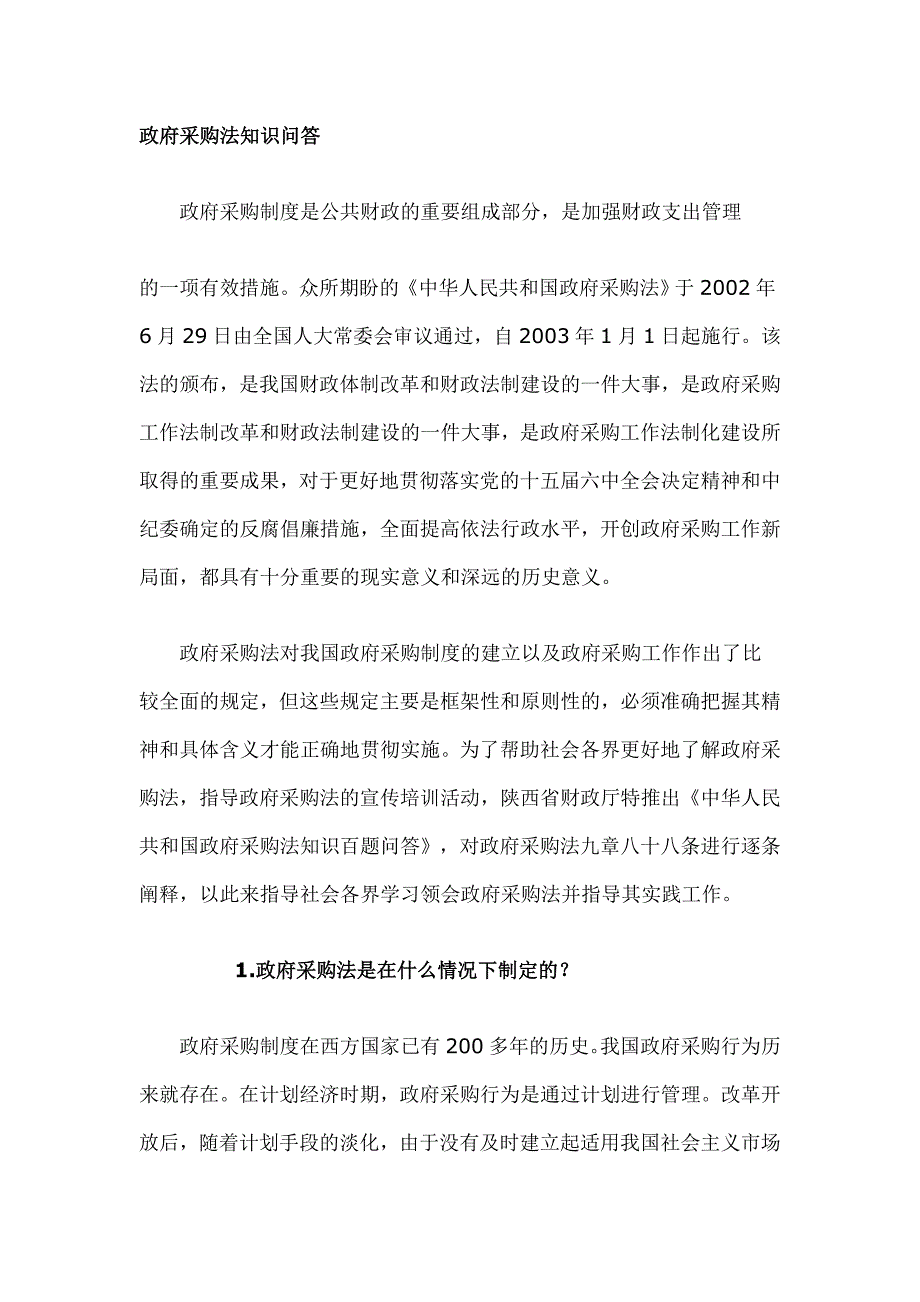 政府采购法知识问答

政府采购制度是公共财政的重要组成部分，是加强财政支出管理的一项有效措施。众所期盼的《中华人民共和国政府采购法》于 2002 年 6 月 29 日由全国人大常委会审议通过，自 2003 年 1 月 1 日起施行。该法的颁布，是我国财政体制改革和财政法制建设的一件大事，是政府采购工作法制改革和财政法制建设的一件大事，是政府采购工作法制化建设所取得的重要成果，对于更好地贯彻落实党的十五届六中全会决定精神和中纪委确定的反腐倡廉措施，全面提高依法行政水平，开创政府采购工作新局面，都具有十分重要的现实意义和深远的历史意义。

政府采购法对我国政府采购制度的建立以及政府采购工作作出了比较全面的规定，但这些规定主要是框架性和原则性的，必须准确把握其精神和具体含义才能正确地贯彻实施。为了帮助社会各界更好地了解政府采购法，指导政府采购法的宣传培训活动，陕西省财政厅特推出《中华人民共和国政府采购法知识百题问答》，对政府采购法九章八十八条进行逐条阐释，以此来指导社会各界学习领会政府采购法并指导其实践工作。

1.政府采购法是在什么情况下制定的？

政府采购制度在西方国家已有 200 多年的历史。我国政府采购行为历来就存在。在计划经济时期，政府采购行为是通过计划进行管理。改革开放后，随着计划手段的淡化，由于没有及时建立起适用我国社会主义市场